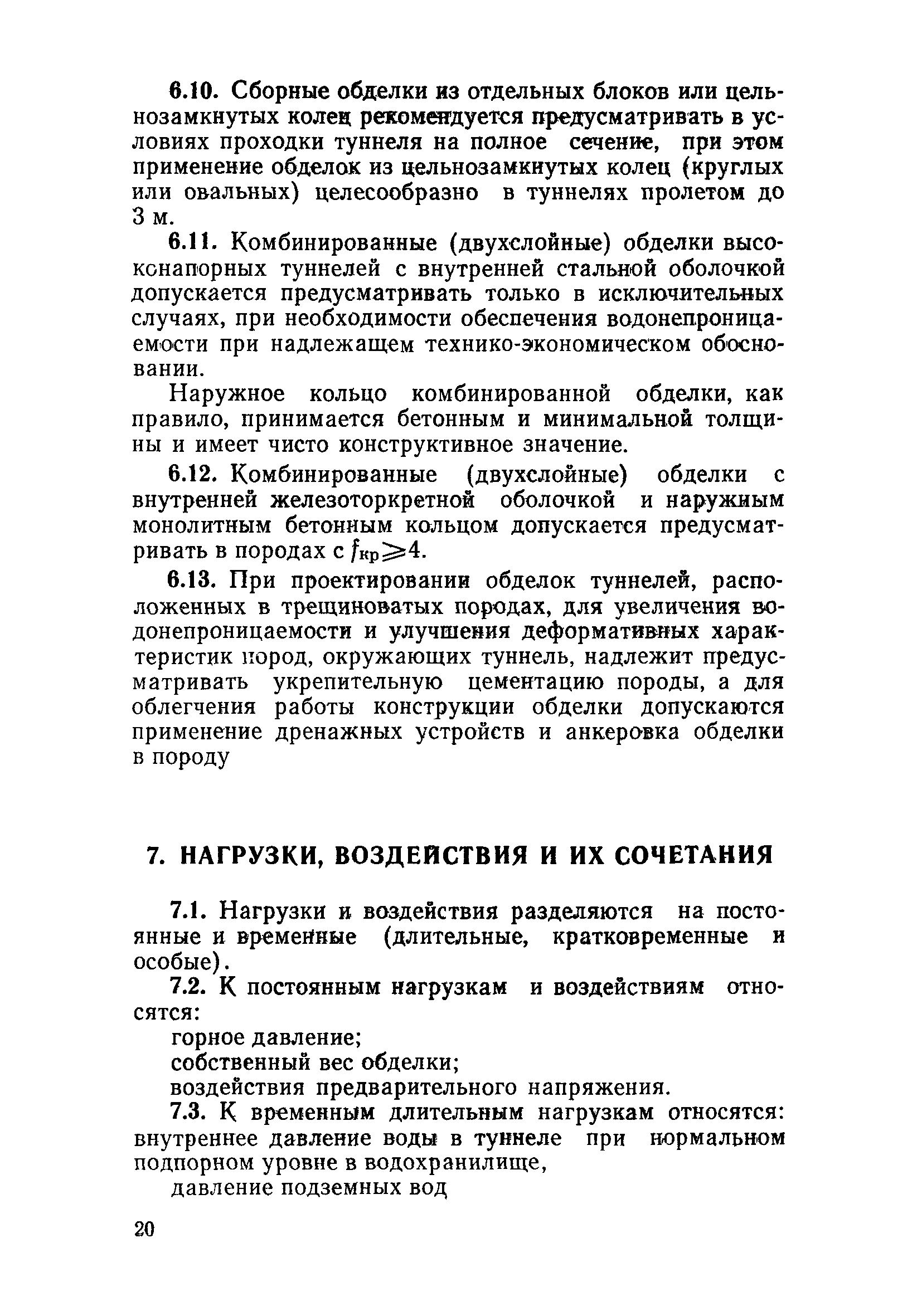 6.10. Сборные обделки из отдельных блоков или цельнозамкнутых колец рекомендуется предусматривать в условиях проходки туннеля на полное сечение, при этом применение обделок из цельнозамкнутых колец (круглых или овальных) целесообразно в туннелях пролетом до 3 м.

6.11. Комбинированные (двухслойные) обделки высоконапорных туннелей с внутренней стальной оболочкой допускается предусматривать только в исключительных случаях, при необходимости обеспечения водонепроницаемости при надлежащем технико-экономическом обосновании.

Наружное кольцо комбинированной обделки, как правило, принимается бетонным и минимальной толщины и имеет чисто конструктивное значение.

6.12. Комбинированные (двухслойные) обделки с внутренней железоторкретной оболочкой и наружным монолитным бетонным кольцом допускается предусматривать в породах с $f_{кр} \geqslant 4$.

6.13. При проектировании обделок туннелей, расположенных в трещиноватых породах, для увеличения водонепроницаемости и улучшения деформативных характеристик пород, окружающих туннель, надлежит предусматривать укрепительную цементацию породы, а для облегчения работы конструкции обделки допускаются применение дренажных устройств и анкеровка обделки в породу

7. НАГРУЗКИ, ВОЗДЕЙСТВИЯ И ИХ СОЧЕТАНИЯ

7.1. Нагрузки и воздействия разделяются на постоянные и временные (длительные, кратковременные и особые).

7.2. К постоянным нагрузкам и воздействиям относятся:

горное давление;

собственный вес обделки;

воздействия предварительного напряжения.

7.3. К временным длительным нагрузкам относятся: внутреннее давление воды в туннеле при нормальном подпорном уровне в водохранилище,

давление подземных вод

20